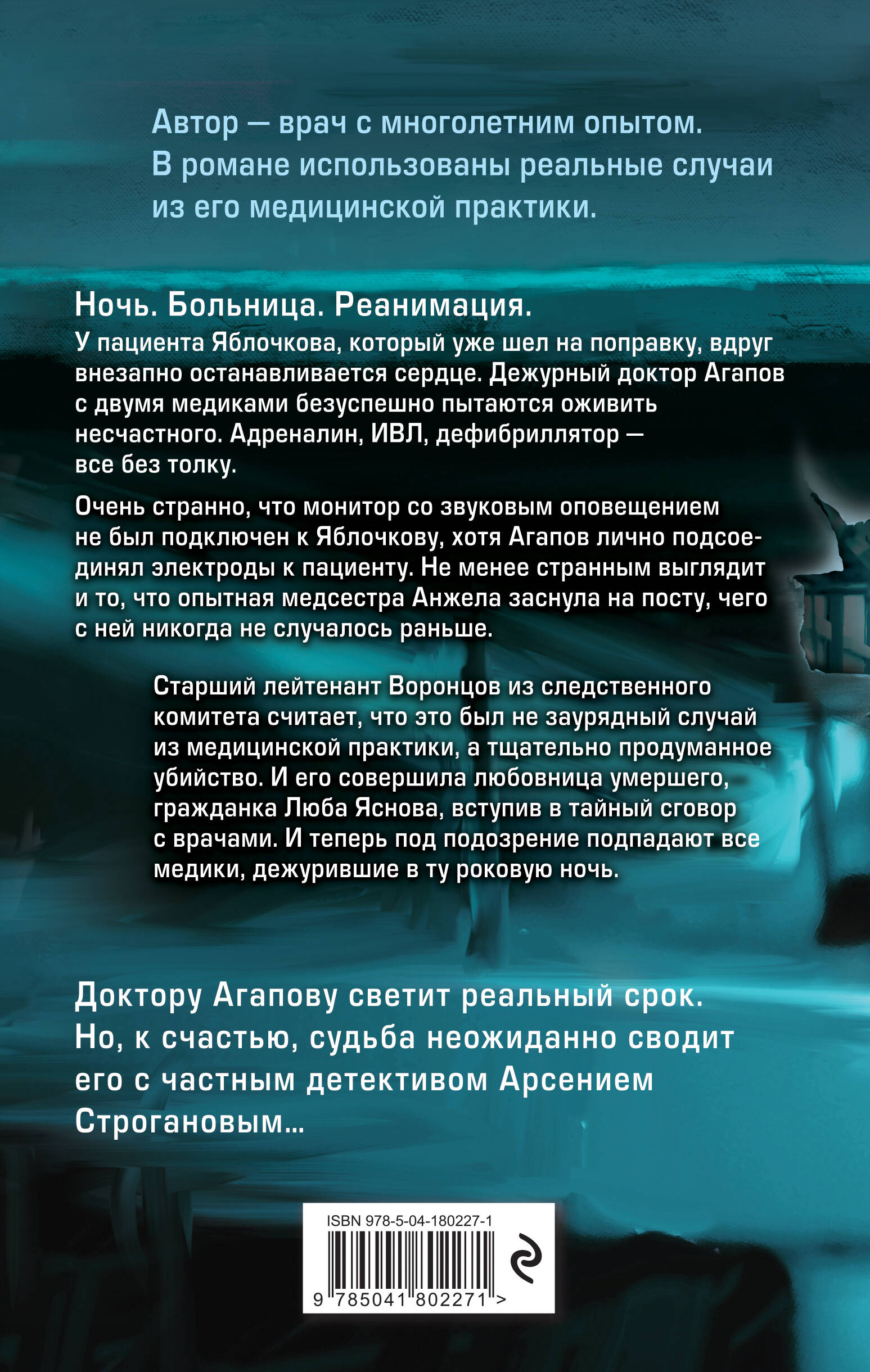 Автор — врач с многолетним опытом. В романе использованы реальные случаи из его медицинской практики.

Ночь. Больница. Реанимация.

У пациента Яблочкова, который уже шел на поправку, вдруг внезапно останавливается сердце. Дежурный доктор Агапов с двумя медиками безуспешно пытаются оживить несчастного. Адреналин, ИВЛ, дефибриллятор — все без толку.

Очень странно, что монитор со звуковым оповещением не был подключен к Яблочкову, хотя Агапов лично подсоединял электроды к пациенту. Не менее странным выглядит и то, что опытная медсестра Анжела заснула на посту, чего с ней никогда не случалось раньше.

Старший лейтенант Воронцов из следственного комитета считает, что это был не заурядный случай из медицинской практики, а тщательно продуманное убийство. И его совершила любовница умершего, гражданка Люба Яснова, вступив в тайный сговор с врачами. И теперь под подозрение подпадают все медики, дежурившие в ту роковую ночь.

Доктору Агапову светит реальный срок. Но, к счастью, судьба неожиданно сводит его с частным детективом Арсением Строгановым...

ISBN 978-5-04-180227-1

9 785041 802271 >